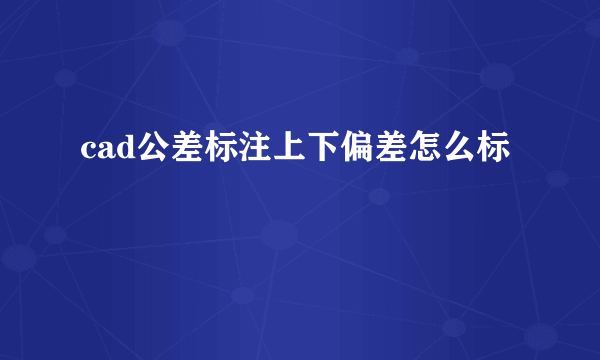 cad公差标注上下偏差怎么标